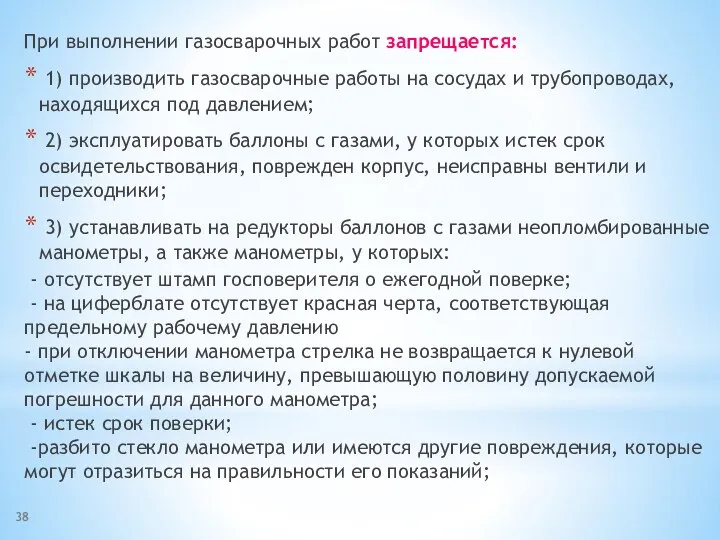 При выполнении газосварочных работ запрещается:

* 1) производить газосварочные работы на сосудах и трубопроводах, находящихся под давлением;

* 2) эксплуатировать баллоны с газами, у которых истек срок освидетельствования, поврежден корпус, неисправны вентили и переходники;

* 3) устанавливать на редукторы баллонов с газами неопломбированные манометры, а также манометры, у которых:

- отсутствует штамп госповерителя о ежегодной поверке;
- на циферблате отсутствует красная черта, соответствующая предельному рабочему давлению
- при отключении манометра стрелка не возвращается к нулевой отметке шкалы на величину, превышающую половину допускаемой погрешности для данного манометра;
- истек срок поверки;
-разбито стекло манометра или имеются другие повреждения, которые могут отразиться на правильности его показаний;

38